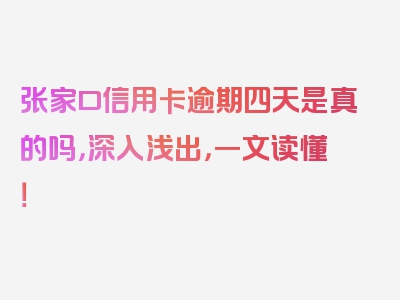 张家口信用卡逾期四天是真的吗，深入浅出，一文读懂！